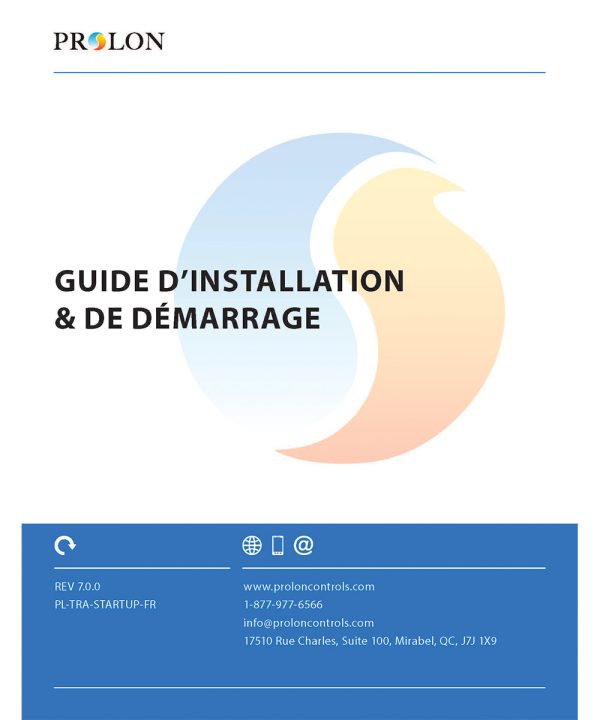 PROLON

GUIDE D'INSTALLATION & DE DÉMARRAGE

REV 7.0.0
PL-TRA-STARTUP-FR

www.proloncontrols.com
1-877-977-6566
info@proloncontrols.com
17510 Rue Charles, Suite 100, Mirabel, QC, J7J 1X9